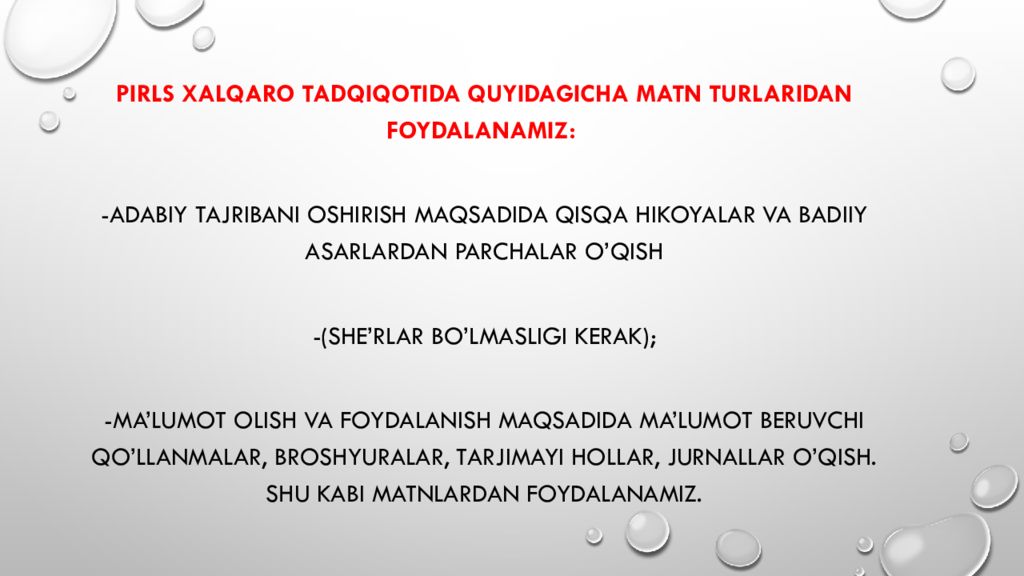 PIRLS XALQARO TADQIQOTIDA QUYIDAGICHA MATN TURLARIDAN FOYDALANAMIZ:

-ADABIY TAJRIBANI OSHIRISH MAQSADIDA QISQA HIKOYALAR VA BADIIY ASARLARDAN PARCHALAR O'QISH

-(SHE'RLAR BO'LMASLIGI KERAK);

-MA'LUMOT OLISH VA FOYDALANISH MAQSADIDA MA'LUMOT BERUVCHI QO'LLANMALAR, BROSHYURALAR, TARJIMAYI HOLLAR, JURNALLAR O'QISH. SHU KABI MATNLARDAN FOYDALANAMIZ.